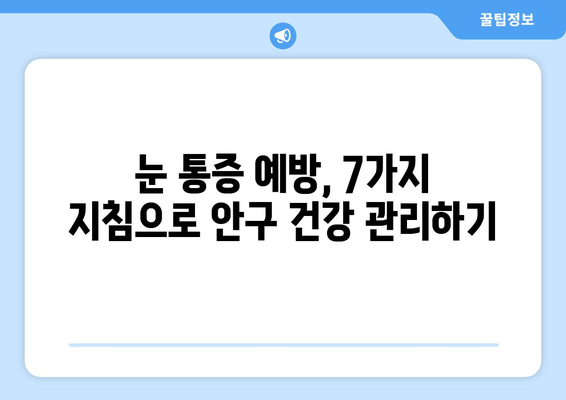 꿀팁정보

눈 통증 예방, 7가지 지침으로 안구 건강 관리하기